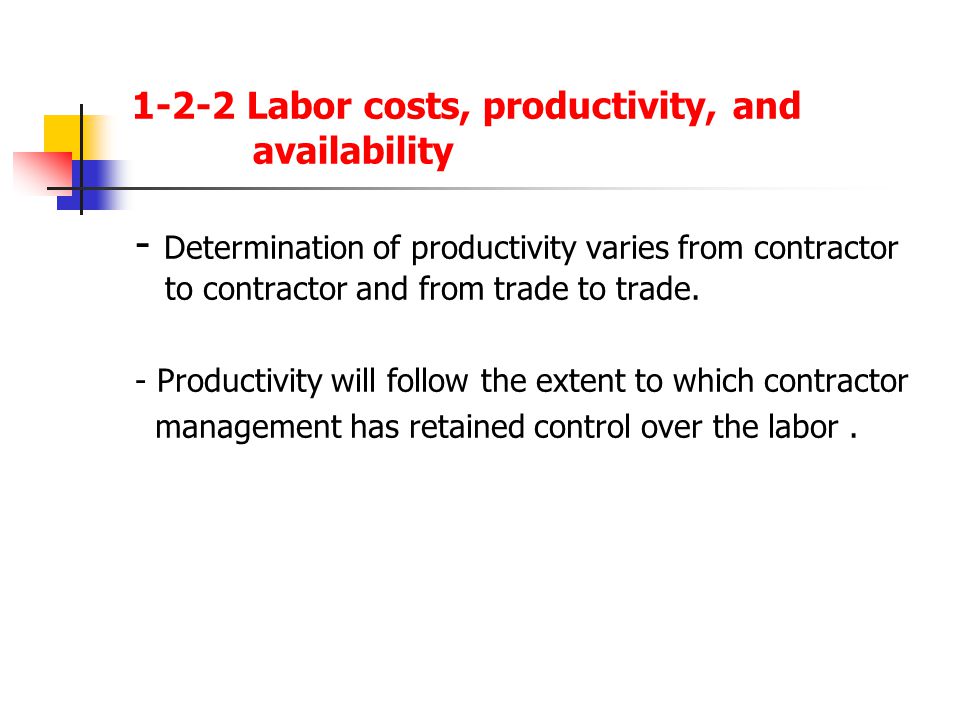 1-2-2 Labor costs, productivity, and availability

- Determination of productivity varies from contractor to contractor and from trade to trade.

- Productivity will follow the extent to which contractor management has retained control over the labor .